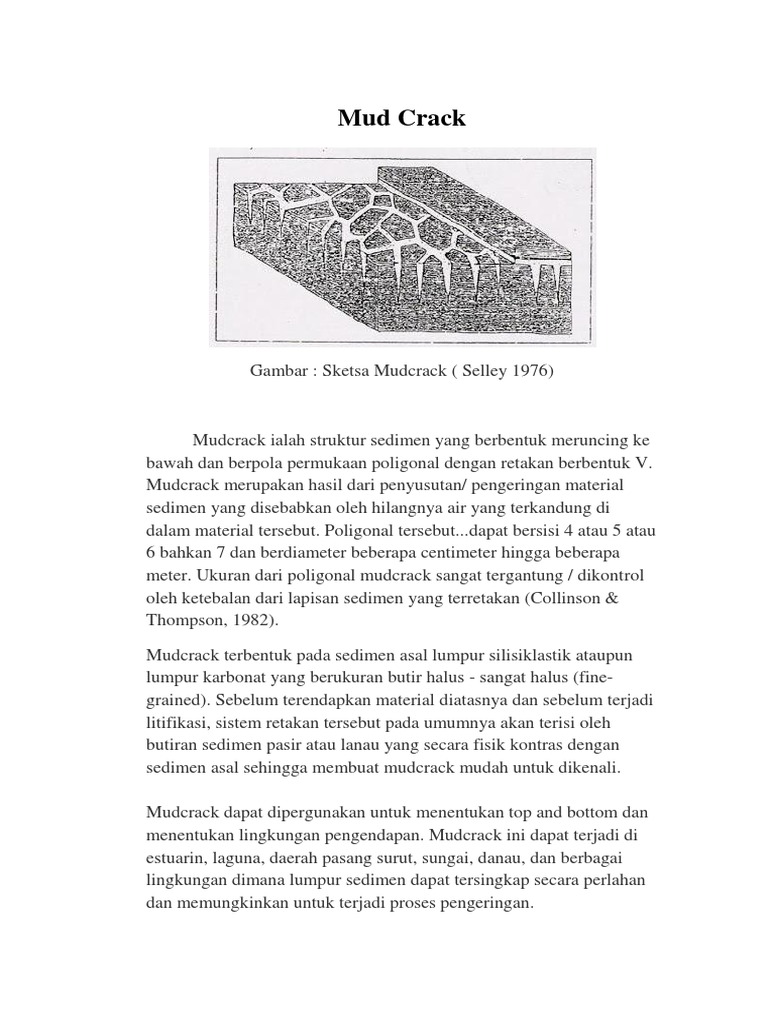 Mud Crack

Gambar : Sketsa Mudcrack ( Selley 1976)

Mudcrack ialah struktur sedimen yang berbentuk meruncing ke bawah dan berpola permukaan poligonal dengan retakan berbentuk V. Mudcrack merupakan hasil dari penyusutan/ pengeringan material sedimen yang disebabkan oleh hilangnya air yang terkandung di dalam material tersebut. Poligonal tersebut...dapat bersisi 4 atau 5 atau 6 bahkan 7 dan berdiameter beberapa centimeter hingga beberapa meter. Ukuran dari poligonal mudcrack sangat tergantung / dikontrol oleh ketebalan dari lapisan sedimen yang terretakan (Collinson & Thompson, 1982).

Mudcrack terbentuk pada sedimen asal lumpur silisiklastik ataupun lumpur karbonat yang berukuran butir halus - sangat halus (fine-grained). Sebelum terendapkan material diatasnya dan sebelum terjadi litifikasi, sistem retakan tersebut pada umumnya akan terisi oleh butiran sedimen pasir atau lanau yang secara fisik kontras dengan sedimen asal sehingga membuat mudcrack mudah untuk dikenali.

Mudcrack dapat dipergunakan untuk menentukan top and bottom dan menentukan lingkungan pengendapan. Mudcrack ini dapat terjadi di estuarin, laguna, daerah pasang surut, sungai, danau, dan berbagai lingkungan dimana lumpur sedimen dapat tersingkap secara perlahan dan memungkinkan untuk terjadi proses pengeringan.